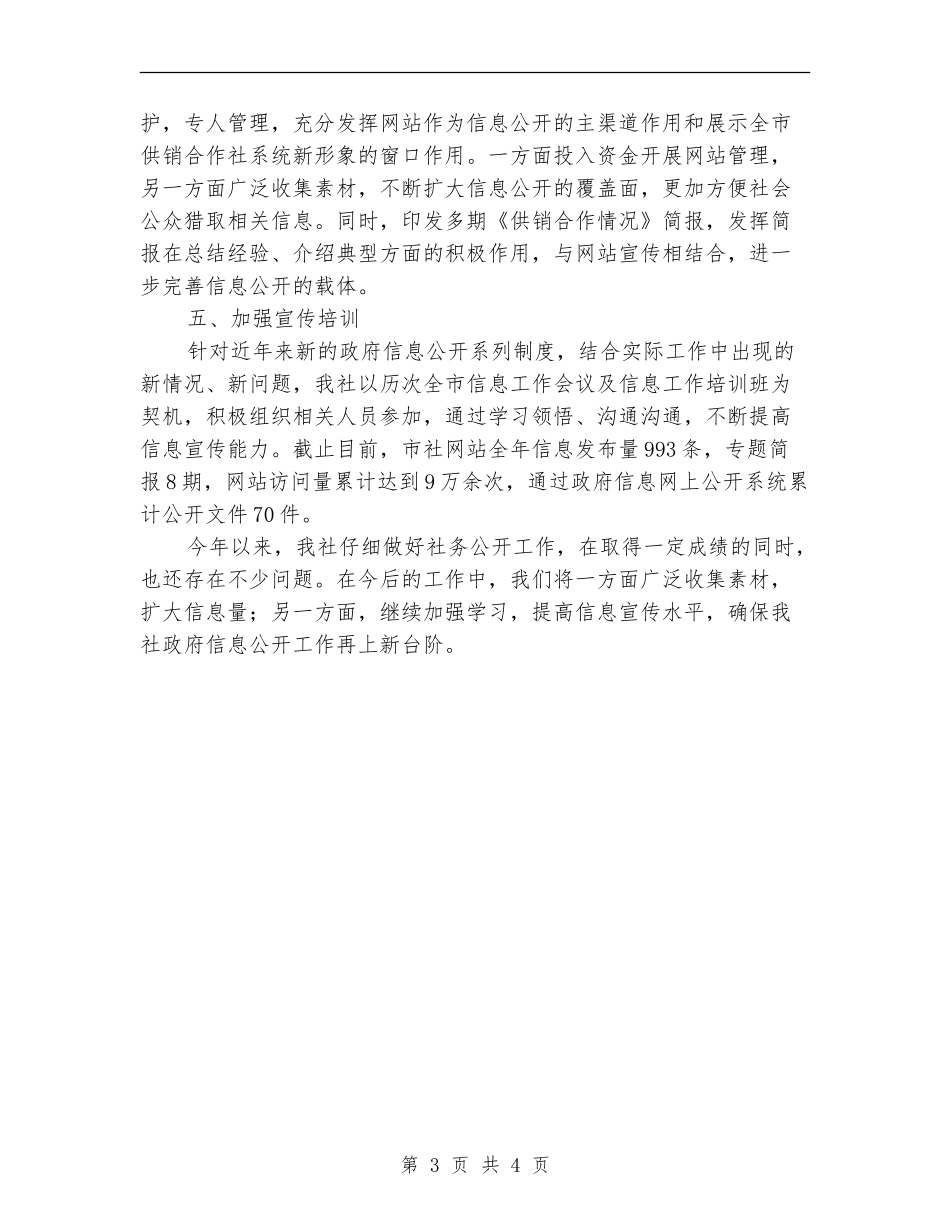 护，专人管理，充分发挥网站作为信息公开的主渠道作用和展示全市供销合作社系统新形象的窗口作用。一方面投入资金开展网站管理，另一方面广泛收集素材，不断扩大信息公开的覆盖面，更加方便社会公众猎取相关信息。同时，印发多期《供销合作情况》简报，发挥简报在总结经验、介绍典型方面的积极作用，与网站宣传相结合，进一步完善信息公开的载体。

五、加强宣传培训

针对近年来新的政府信息公开系列制度，结合实际工作中出现的新情况、新问题，我社以历次全市信息工作会议及信息工作培训班为契机，积极组织相关人员参加，通过学习领悟、沟通沟通，不断提高信息宣传能力。截止目前，市社网站全年信息发布量993条，专题简报8期，网站访问量累计达到9万余次，通过政府信息网上公开系统累计公开文件70件。

今年以来，我社仔细做好社务公开工作，在取得一定成绩的同时，也还存在不少问题。在今后的工作中，我们将一方面广泛收集素材，扩大信息量；另一方面，继续加强学习，提高信息宣传水平，确保我社政府信息公开工作再上新台阶。

第 3 页 共 4 页